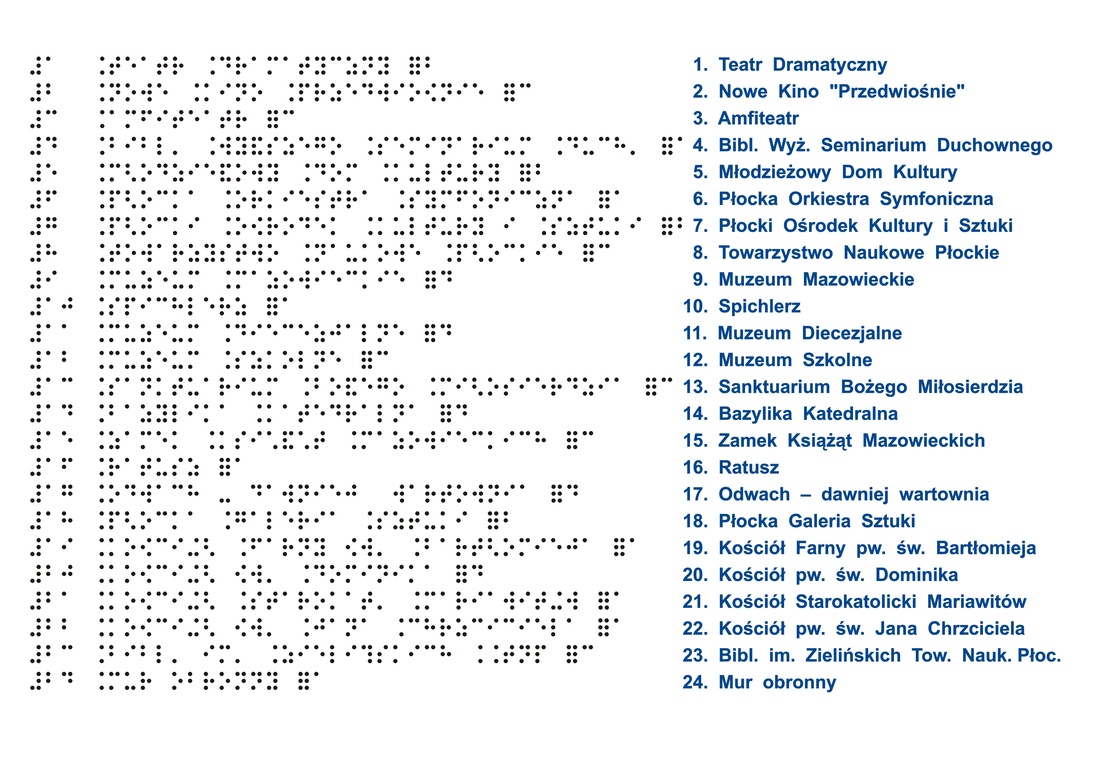 1. Teatr Dramatyczny
2. Nowe Kino "Przedwiośnie"
3. Amfiteatr
4. Bibl. Wyż. Seminarium Duchownego
5. Młodzieżowy Dom Kultury
6. Płocka Orkiestra Symfoniczna
7. Płocki Ośrodek Kultury i Sztuki
8. Towarzystwo Naukowe Płockie
9. Muzeum Mazowieckie
10. Spichlerz
11. Muzeum Diecezjalne
12. Muzeum Szkolne
13. Sanktuarium Bożego Miłosierdzia
14. Bazylika Katedralna
15. Zamek Książąt Mazowieckich
16. Ratusz
17. Odwach – dawniej wartownia
18. Płocka Galeria Sztuki
19. Kościół Farny pw. św. Bartłomieja
20. Kościół pw. św. Dominika
21. Kościół Starokatolicki Mariawitów
22. Kościół pw. św. Jana Chrzciciela
23. Bibl. im. Zielińskich Tow. Nauk. Płoc.
24. Mur obronny